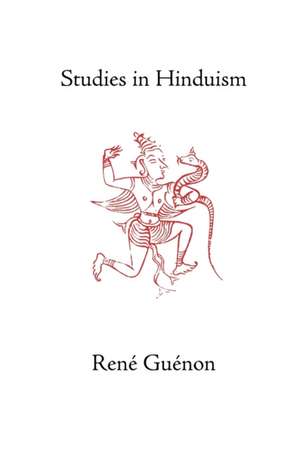 Studies in Hinduism

René Guénon